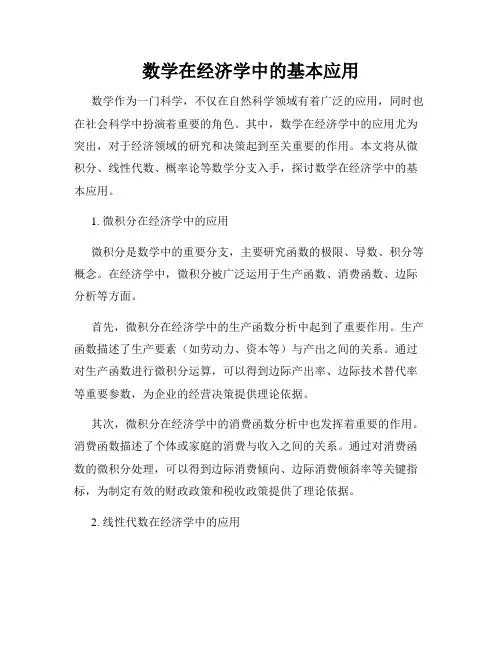 数学在经济学中的基本应用

数学作为一门科学，不仅在自然科学领域有着广泛的应用，同时也在社会科学中扮演着重要的角色。其中，数学在经济学中的应用尤为突出，对于经济领域的研究和决策起到至关重要的作用。本文将从微积分、线性代数、概率论等数学分支入手，探讨数学在经济学中的基本应用。

1. 微积分在经济学中的应用

微积分是数学中的重要分支，主要研究函数的极限、导数、积分等概念。在经济学中，微积分被广泛运用于生产函数、消费函数、边际分析等方面。

首先，微积分在经济学中的生产函数分析中起到了重要作用。生产函数描述了生产要素（如劳动力、资本等）与产出之间的关系。通过对生产函数进行微积分运算，可以得到边际产出率、边际技术替代率等重要参数，为企业的经营决策提供理论依据。

其次，微积分在经济学中的消费函数分析中也发挥着重要的作用。消费函数描述了个体或家庭的消费与收入之间的关系。通过对消费函数的微积分处理，可以得到边际消费倾向、边际消费倾斜率等关键指标，为制定有效的财政政策和税收政策提供了理论依据。

2. 线性代数在经济学中的应用